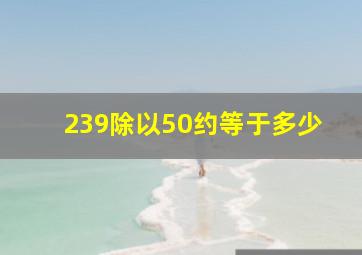 239除以50约等于多少